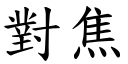 對焦